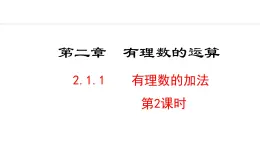 第二章　有理数的运算

2.1.1　有理数的加法

第2课时